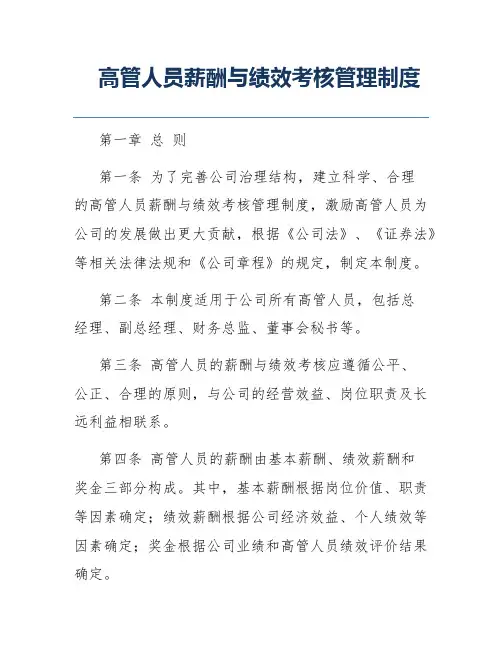 高管人员薪酬与绩效考核管理制度

第一章 总 则

第一条 为了完善公司治理结构，建立科学、合理的高管人员薪酬与绩效考核管理制度，激励高管人员为公司的发展做出更大贡献，根据《公司法》、《证券法》等相关法律法规和《公司章程》的规定，制定本制度。

第二条 本制度适用于公司所有高管人员，包括总经理、副总经理、财务总监、董事会秘书等。

第三条 高管人员的薪酬与绩效考核应遵循公平、公正、合理的原则，与公司的经营效益、岗位职责及长远利益相联系。

第四条 高管人员的薪酬由基本薪酬、绩效薪酬和奖金三部分构成。其中，基本薪酬根据岗位价值、职责等因素确定；绩效薪酬根据公司经济效益、个人绩效等因素确定；奖金根据公司业绩和高管人员绩效评价结果确定。